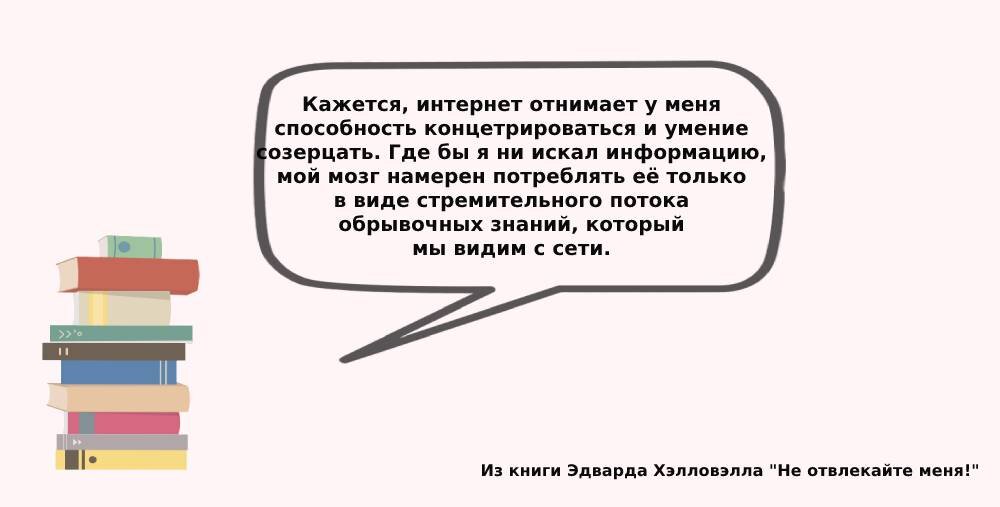 Кажется, интернет отнимает у меня способность концетрироваться и умение созерцать. Где бы я ни искал информацию, мой мозг намерен потреблять её только в виде стремительного потока обрывочных знаний, который мы видим с сети.

Из книги Эдварда Хэлловэлла "Не отвлекайте меня!"